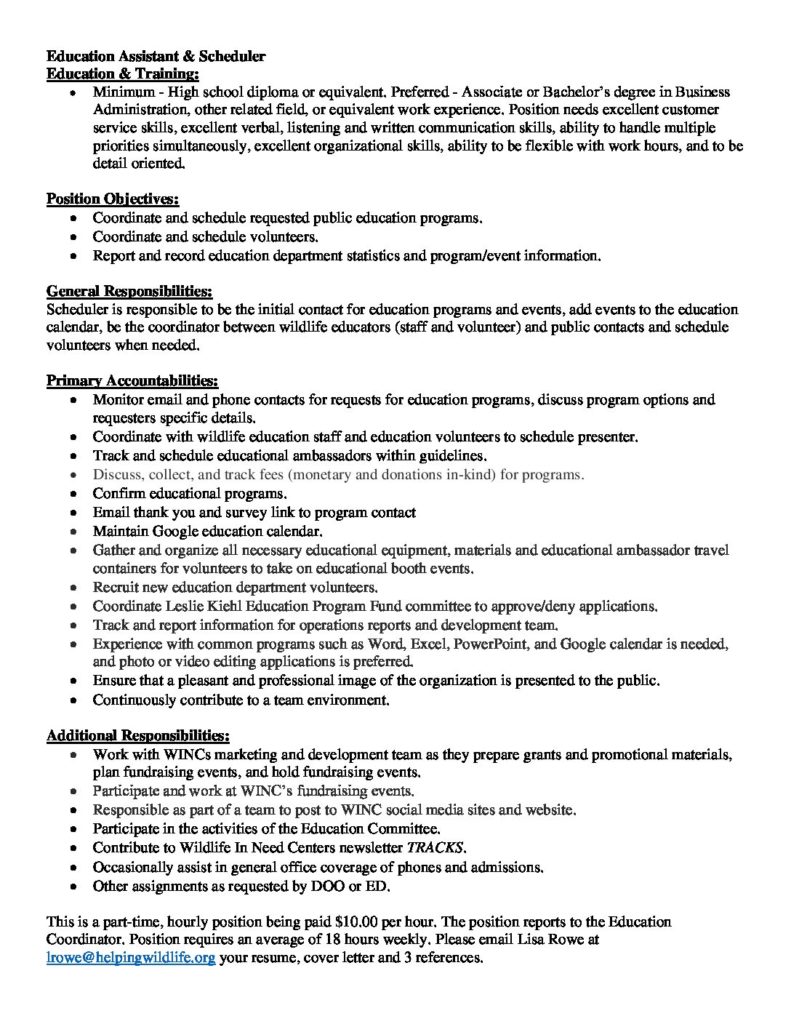 Education Assistant & Scheduler
Education & Training:
• Minimum - High school diploma or equivalent. Preferred - Associate or Bachelor's degree in Business Administration, other related field, or equivalent work experience. Position needs excellent customer service skills, excellent verbal, listening and written communication skills, ability to handle multiple priorities simultaneously, excellent organizational skills, ability to be flexible with work hours, and to be detail oriented.

Position Objectives:
• Coordinate and schedule requested public education programs.
• Coordinate and schedule volunteers.
• Report and record education department statistics and program/event information.

General Responsibilities:
Scheduler is responsible to be the initial contact for education programs and events, add events to the education calendar, be the coordinator between wildlife educators (staff and volunteer) and public contacts and schedule volunteers when needed.

Primary Accountabilities:
• Monitor email and phone contacts for requests for education programs, discuss program options and requesters specific details.
• Coordinate with wildlife education staff and education volunteers to schedule presenter.
• Track and schedule educational ambassadors within guidelines.
• Discuss, collect, and track fees (monetary and donations in-kind) for programs.
• Confirm educational programs.
• Email thank you and survey link to program contact
• Maintain Google education calendar.
• Gather and organize all necessary educational equipment, materials and educational ambassador travel containers for volunteers to take on educational booth events.
• Recruit new education department volunteers.
• Coordinate Leslie Kiehl Education Program Fund committee to approve/deny applications.
• Track and report information for operations reports and development team.
• Experience with common programs such as Word, Excel, PowerPoint, and Google calendar is needed, and photo or video editing applications is preferred.
• Ensure that a pleasant and professional image of the organization is presented to the public.
• Continuously contribute to a team environment.

Additional Responsibilities:
• Work with WINCs marketing and development team as they prepare grants and promotional materials, plan fundraising events, and hold fundraising events.
• Participate and work at WINC's fundraising events.
• Responsible as part of a team to post to WINC social media sites and website.
• Participate in the activities of the Education Committee.
• Contribute to Wildlife In Need Centers newsletter TRACKS.
• Occasionally assist in general office coverage of phones and admissions.
• Other assignments as requested by DOO or ED.

This is a part-time, hourly position being paid $10.00 per hour. The position reports to the Education Coordinator. Position requires an average of 18 hours weekly. Please email Lisa Rowe at lrowe@helpingwildlife.org your resume, cover letter and 3 references.